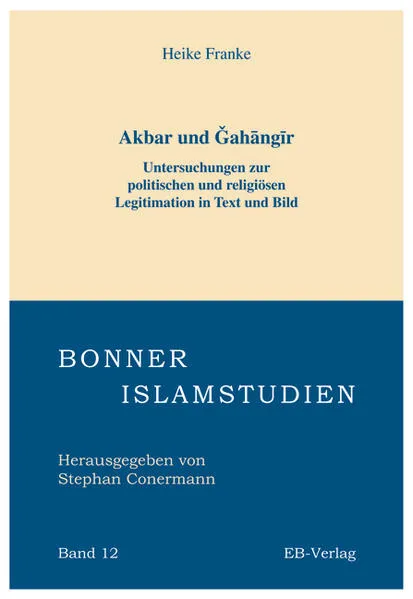 Heike Franke

Akbar und Ǧahāngīr

Untersuchungen zur politischen und religiösen Legitimation in Text und Bild

BONNER
ISLAMSTUDIEN

Herausgegeben von
Stephan Conermann

Band 12

EB-Verlag